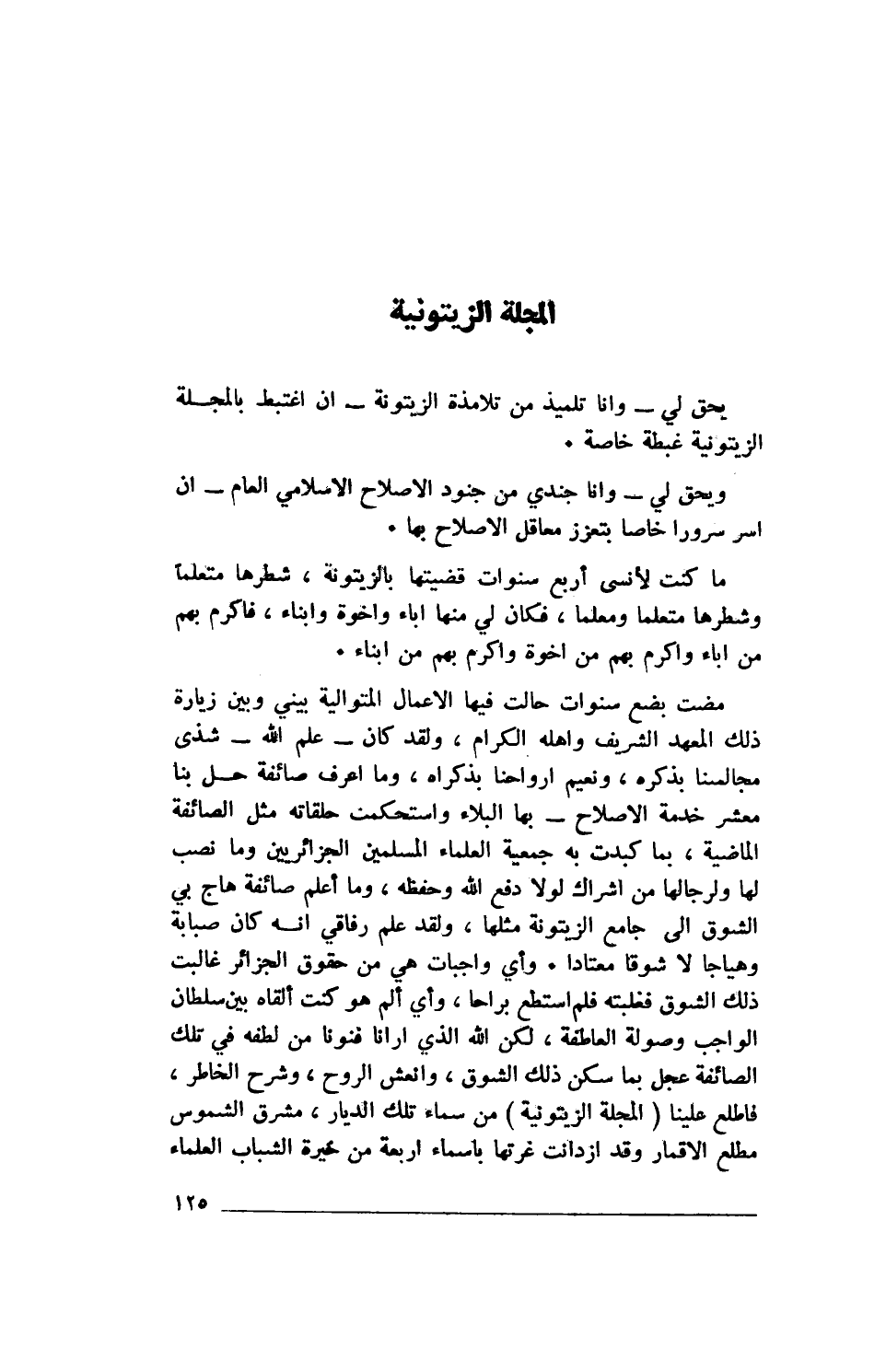 المجلة الزيتونية

يحق لي ـ وانا تلميذ من تلامذة الزيتونة ـ ان اغتبط بالمجلة الزيتونية غبطة خاصة .

ويحق لي ـ وانا جندي من جنود الاصلاح الاسلامي العام ـ ان اسر سرورا خاصا بتعزز معاقل الاصلاح بها .

ما كنت لأنسى أربع سنوات قضيتها بالزيتونة ، شطرها متعلماً وشطرها متعلما ومعلما ، فكان لي منها اباء واخوة وابناء ، فاكرم بهم من اباء واكرم بهم من اخوة واكرم بهم من ابناء .

مضت بضع سنوات حالت فيها الاعمال المتوالية بيني وبين زيارة ذلك المعهد الشريف واهله الكرام ، ولقد كان ـ علم الله ـ شذى مجالسنا بذكره ، ونعيم ارواحنا بذكراه ، وما اعرف صائفة حل بنا معشر خدمة الاصلاح ـ بها البلاء واستحكمت حلقاته مثل الصائفة الماضية ، بما كبدت به جمعية العلماء المسلمين الجزائريين وما نصب لها ولرجالها من اشراك لولا دفع الله وحفظه ، وما أعلم صائفة هاج بي الشوق الى جامع الزيتونة مثلها ، ولقد علم رفاقي انه كان صبابة وهياجا لا شوقا معتادا . وأي واجبات هي من حقوق الجزائر غالبت ذلك الشوق فغلبته فلم استطع براحا ، وأي ألم هو كنت ألقاه بين سلطان الواجب وصولة العاطفة ، لكن الله الذي ارانا فنونا من لطفه في تلك الصائفة عجل بما سكن ذلك الشوق ، وانعش الروح ، وشرح الخاطر ، فاطلع علينا ( المجلة الزيتونية ) من سماء تلك الديار ، مشرق الشموس مطلع الاقمار وقد ازدانت غرتها باسماء اربعة من خيرة الشباب العلماء

١٢٥